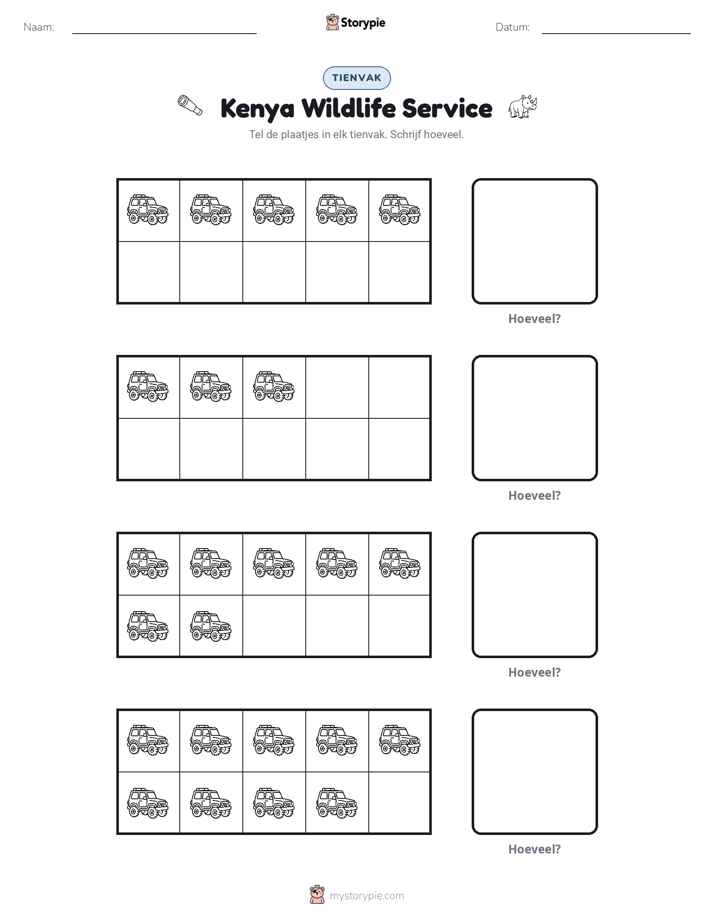 Naam: ____ Storypie Datum: ____

TIENVAK

Kenya Wildlife Service

Tel de plaatjes in elk tienvak. Schrijf hoeveel.

Hoeveel?

Hoeveel?

Hoeveel?

Hoeveel?

mystorypie.com